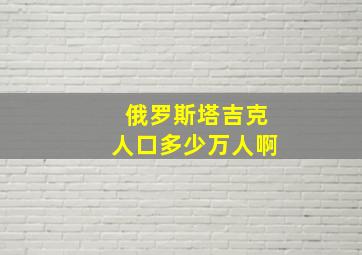 俄罗斯塔吉克
人口多少万人啊